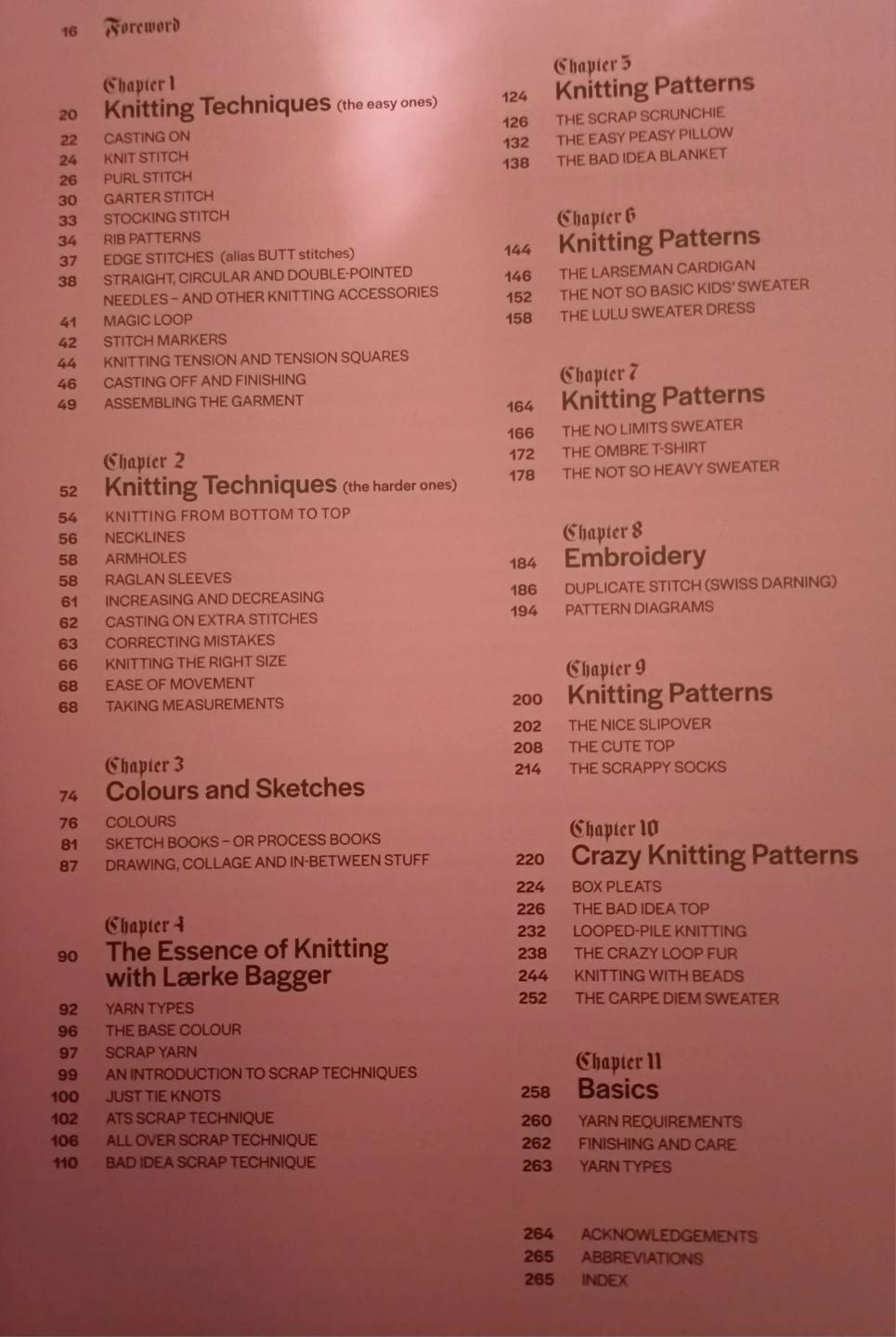 16 Foreword

Chapter 1
20 Knitting Techniques (the easy ones)
22 CASTING ON
24 KNIT STITCH
26 PURL STITCH
30 GARTER STITCH
33 STOCKING STITCH
34 RIB PATTERNS
37 EDGE STITCHES (alias BUTT stitches)
38 STRAIGHT, CIRCULAR AND DOUBLE-POINTED NEEDLES – AND OTHER KNITTING ACCESSORIES
41 MAGIC LOOP
42 STITCH MARKERS
44 KNITTING TENSION AND TENSION SQUARES
46 CASTING OFF AND FINISHING
49 ASSEMBLING THE GARMENT

Chapter 2
52 Knitting Techniques (the harder ones)
54 KNITTING FROM BOTTOM TO TOP
56 NECKLINES
58 ARMHOLES
58 RAGLAN SLEEVES
61 INCREASING AND DECREASING
62 CASTING ON EXTRA STITCHES
63 CORRECTING MISTAKES
66 KNITTING THE RIGHT SIZE
68 EASE OF MOVEMENT
68 TAKING MEASUREMENTS

Chapter 3
74 Colours and Sketches
76 COLOURS
81 SKETCH BOOKS – OR PROCESS BOOKS
87 DRAWING, COLLAGE AND IN-BETWEEN STUFF

Chapter 4
90 The Essence of Knitting with Lærke Bagger
92 YARN TYPES
96 THE BASE COLOUR
97 SCRAP YARN
99 AN INTRODUCTION TO SCRAP TECHNIQUES
100 JUST TIE KNOTS
102 ATS SCRAP TECHNIQUE
106 ALL OVER SCRAP TECHNIQUE
110 BAD IDEA SCRAP TECHNIQUE

Chapter 5
124 Knitting Patterns
126 THE SCRAP SCRUNCHIE
132 THE EASY PEASY PILLOW
138 THE BAD IDEA BLANKET

Chapter 6
144 Knitting Patterns
146 THE LARSEMAN CARDIGAN
152 THE NOT SO BASIC KIDS' SWEATER
158 THE LULU SWEATER DRESS

Chapter 7
164 Knitting Patterns
166 THE NO LIMITS SWEATER
172 THE OMBRE T-SHIRT
178 THE NOT SO HEAVY SWEATER

Chapter 8
184 Embroidery
186 DUPLICATE STITCH (SWISS DARNING)
194 PATTERN DIAGRAMS

Chapter 9
200 Knitting Patterns
202 THE NICE SLIPOVER
208 THE CUTE TOP
214 THE SCRAPPY SOCKS

Chapter 10
220 Crazy Knitting Patterns
224 BOX PLEATS
226 THE BAD IDEA TOP
232 LOOPED-PILE KNITTING
238 THE CRAZY LOOP FUR
244 KNITTING WITH BEADS
252 THE CARPE DIEM SWEATER

Chapter 11
258 Basics
260 YARN REQUIREMENTS
262 FINISHING AND CARE
263 YARN TYPES

264 ACKNOWLEDGEMENTS
265 ABBREVIATIONS
265 INDEX